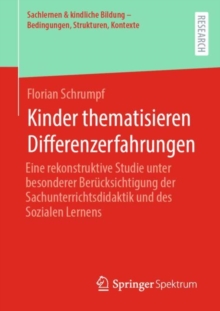 Sachlernen & kindliche Bildung – Bedingungen, Strukturen, Kontexte

RESEARCH

Florian Schrumpf

Kinder thematisieren Differenzerfahrungen

Eine rekonstruktive Studie unter besonderer Berücksichtigung der Sachunterrichtsdidaktik und des Sozialen Lernens

Springer Spektrum